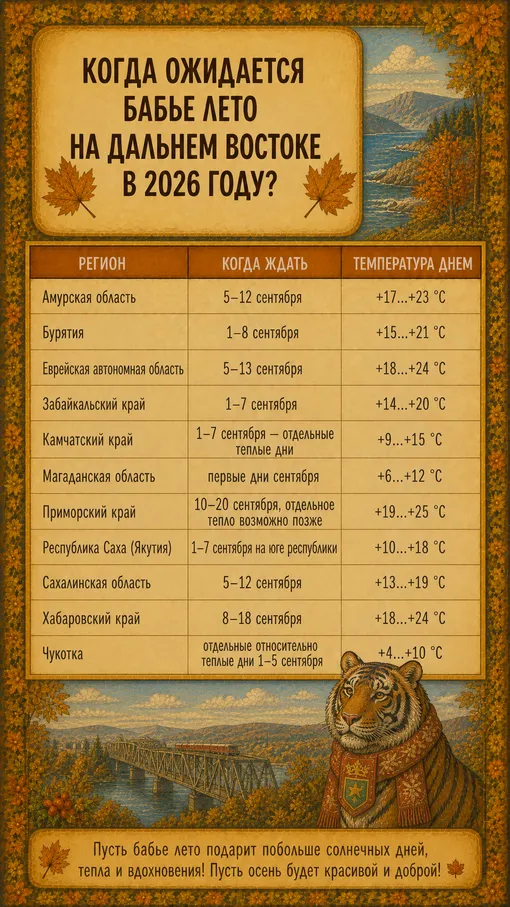 КОГДА ОЖИДАЕТСЯ БАБЬЕ ЛЕТО НА ДАЛЬНЕМ ВОСТОКЕ В 2026 ГОДУ?

| РЕГИОН | КОГДА ЖДАТЬ | ТЕМПЕРАТУРА ДНЕМ |
|---|---|---|
| Амурская область | 5–12 сентября | +17...+23 °C |
| Бурятия | 1–8 сентября | +15...+21 °C |
| Еврейская автономная область | 5–13 сентября | +18...+24 °C |
| Забайкальский край | 1–7 сентября | +14...+20 °C |
| Камчатский край | 1–7 сентября — отдельные теплые дни | +9...+15 °C |
| Магаданская область | первые дни сентября | +6...+12 °C |
| Приморский край | 10–20 сентября, отдельное тепло возможно позже | +19...+25 °C |
| Республика Саха (Якутия) | 1–7 сентября на юге республики | +10...+18 °C |
| Сахалинская область | 5–12 сентября | +13...+19 °C |
| Хабаровский край | 8–18 сентября | +18...+24 °C |
| Чукотка | отдельные относительно теплые дни 1–5 сентября | +4...+10 °C |

Пусть бабье лето подарит побольше солнечных дней, тепла и вдохновения! Пусть осень будет красивой и доброй!